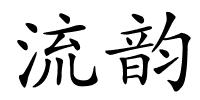 流韵